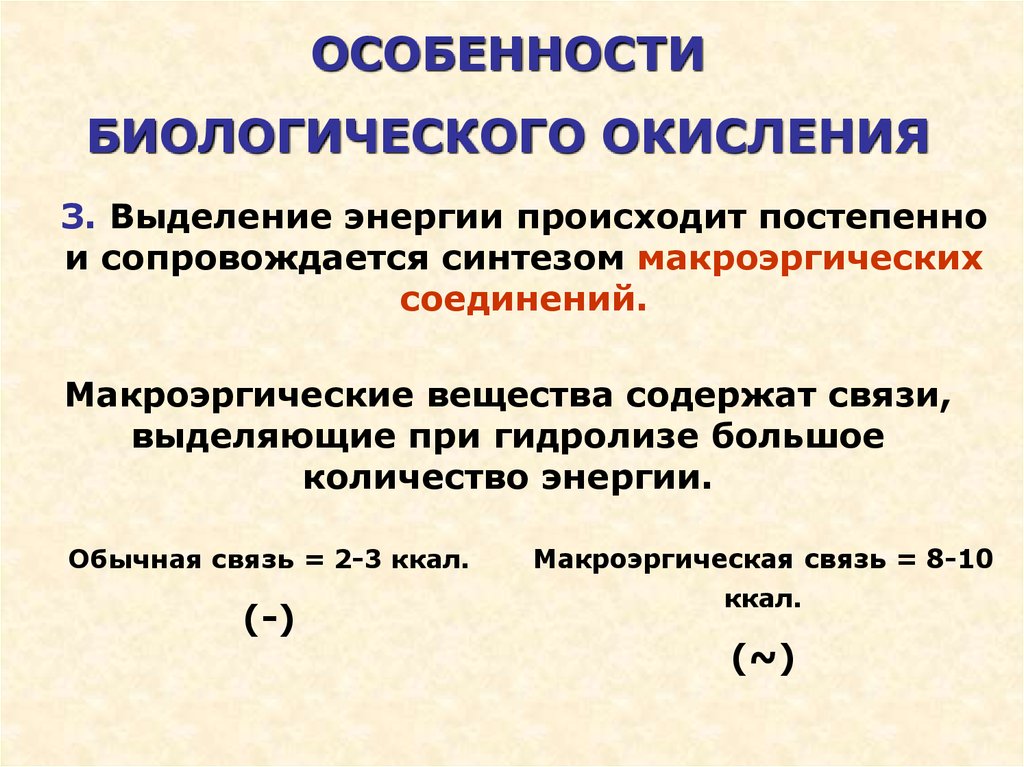 ОСОБЕННОСТИ

БИОЛОГИЧЕСКОГО ОКИСЛЕНИЯ

3. Выделение энергии происходит постепенно и сопровождается синтезом макроэргических соединений.

Макроэргические вещества содержат связи, выделяющие при гидролизе большое количество энергии.

Обычная связь = 2-3 ккал.

(-)

Макроэргическая связь = 8-10 ккал.

(~)